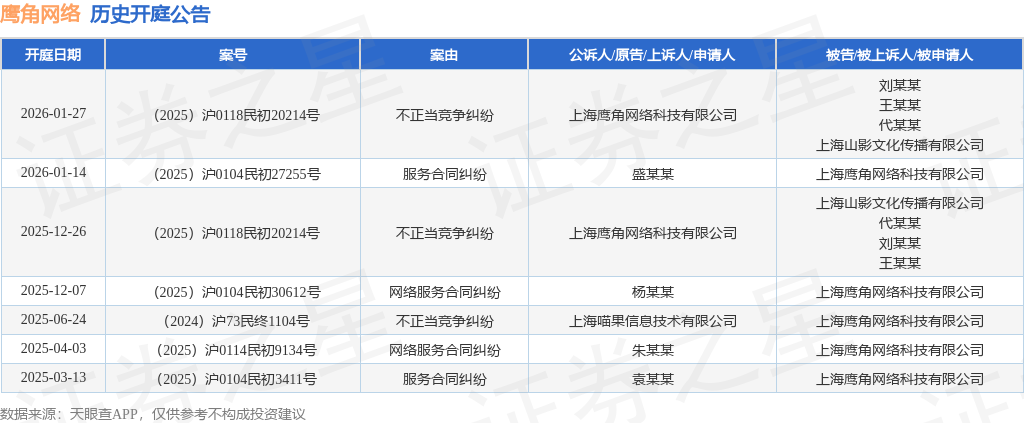 鹰角网络 历史开庭公告

| 开庭日期 | 案号 | 案由 | 公诉人/原告/上诉人/申请人 | 被告/被上诉人/被申请人 |
|---|---|---|---|---|
| 2026-01-27 | （2025）沪0118民初20214号 | 不正当竞争纠纷 | 上海鹰角网络科技有限公司 | 刘某某 王某某 代某某 上海山影文化传播有限公司 |
| 2026-01-14 | （2025）沪0104民初27255号 | 服务合同纠纷 | 盛某某 | 上海鹰角网络科技有限公司 |
| 2025-12-26 | （2025）沪0118民初20214号 | 不正当竞争纠纷 | 上海鹰角网络科技有限公司 | 上海山影文化传播有限公司 代某某 刘某某 王某某 |
| 2025-12-07 | （2025）沪0104民初30612号 | 网络服务合同纠纷 | 杨某某 | 上海鹰角网络科技有限公司 |
| 2025-06-24 | （2024）沪73民终1104号 | 不正当竞争纠纷 | 上海喵果信息技术有限公司 | 上海鹰角网络科技有限公司 |
| 2025-04-03 | （2025）沪0114民初9134号 | 网络服务合同纠纷 | 朱某某 | 上海鹰角网络科技有限公司 |
| 2025-03-13 | （2025）沪0104民初3411号 | 服务合同纠纷 | 袁某某 | 上海鹰角网络科技有限公司 |

数据来源：天眼查APP，仅供参考不构成投资建议

证券之星